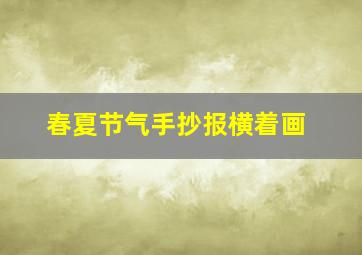 春夏节气手抄报横着画